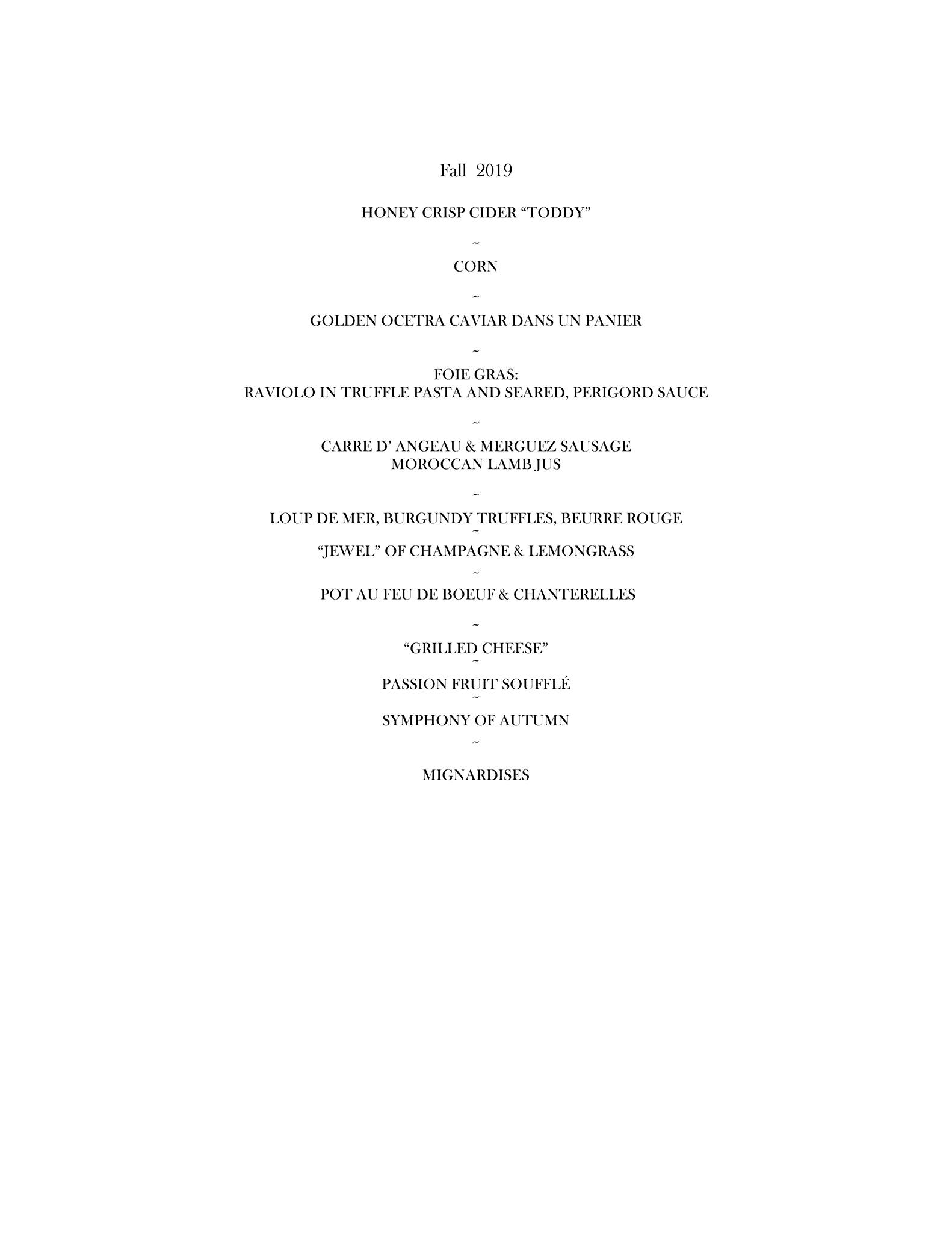 Fall 2019

HONEY CRISP CIDER “TODDY”

~

CORN

~

GOLDEN OCETRA CAVIAR DANS UN PANIER

~

FOIE GRAS:
RAVIOLO IN TRUFFLE PASTA AND SEARED, PERIGORD SAUCE

~

CARRE D’ ANGEAU & MERGUEZ SAUSAGE
MOROCCAN LAMB JUS

~

LOUP DE MER, BURGUNDY TRUFFLES, BEURRE ROUGE

~

“JEWEL” OF CHAMPAGNE & LEMONGRASS

~

POT AU FEU DE BOEUF & CHANTERELLES

~

“GRILLED CHEESE”

~

PASSION FRUIT SOUFFLÉ

~

SYMPHONY OF AUTUMN

~

MIGNARDISES